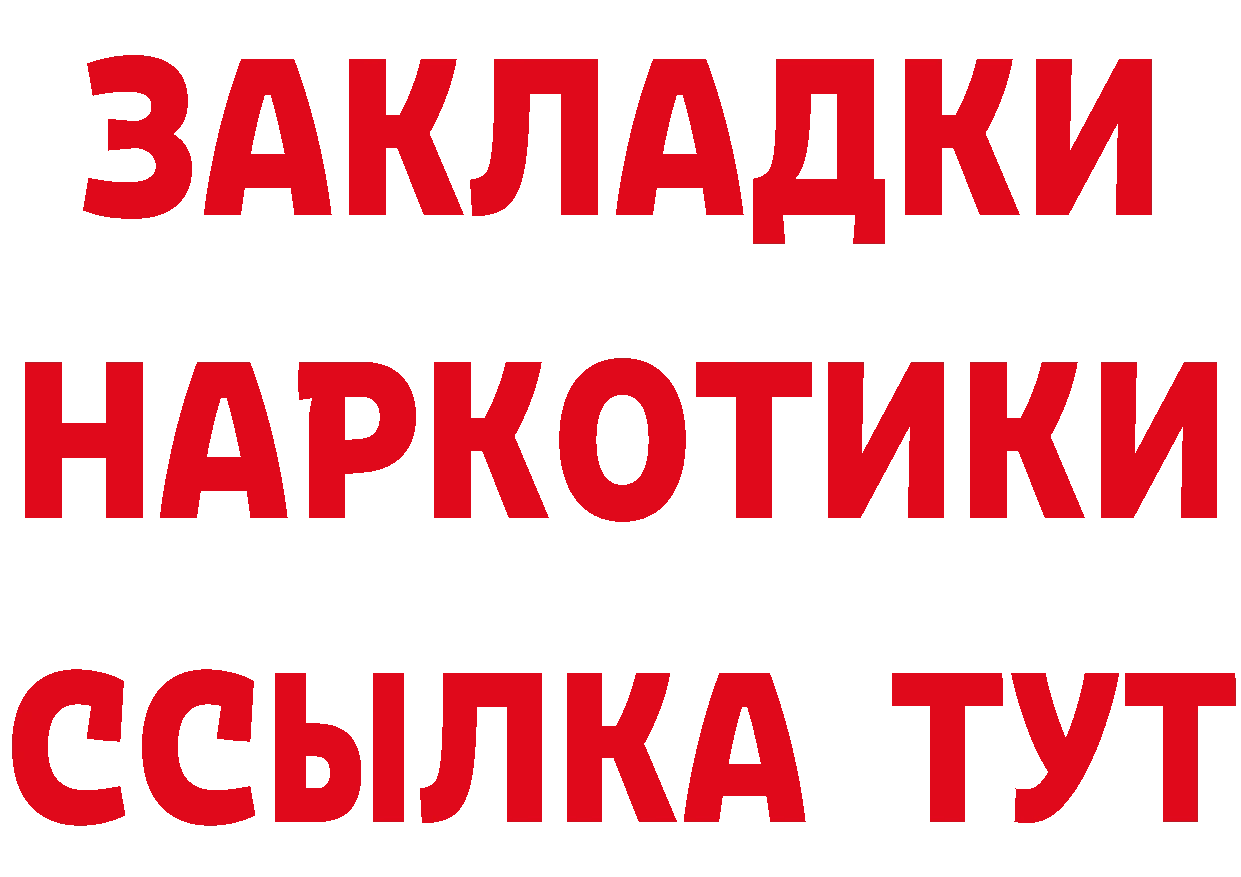 ЗАКЛАДКИ
НАРКОТИКИ
ССЫЛКА ТУТ